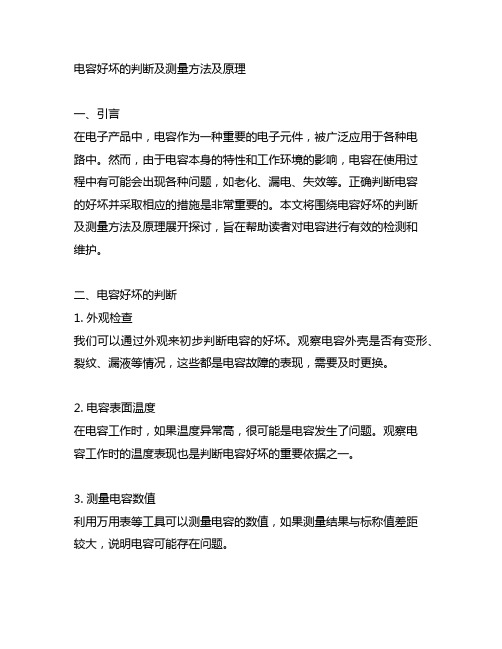 电容好坏的判断及测量方法及原理

一、引言
在电子产品中，电容作为一种重要的电子元件，被广泛应用于各种电路中。然而，由于电容本身的特性和工作环境的影响，电容在使用过程中有可能会出现各种问题，如老化、漏电、失效等。正确判断电容的好坏并采取相应的措施是非常重要的。本文将围绕电容好坏的判断及测量方法及原理展开探讨，旨在帮助读者对电容进行有效的检测和维护。

二、电容好坏的判断
1. 外观检查
我们可以通过外观来初步判断电容的好坏。观察电容外壳是否有变形、裂纹、漏液等情况，这些都是电容故障的表现，需要及时更换。

2. 电容表面温度
在电容工作时，如果温度异常高，很可能是电容发生了问题。观察电容工作时的温度表现也是判断电容好坏的重要依据之一。

3. 测量电容数值
利用万用表等工具可以测量电容的数值，如果测量结果与标称值差距较大，说明电容可能存在问题。